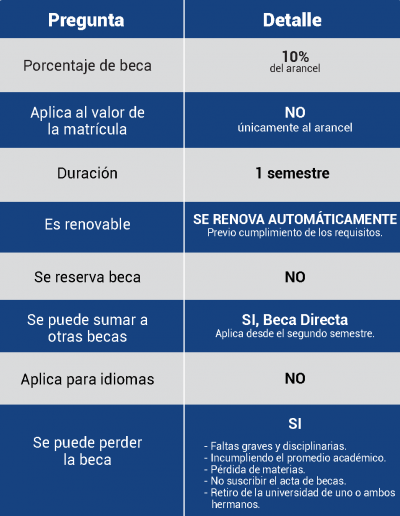 | Pregunta | Detalle |
|---|---|
| Porcentaje de beca | 10% del arancel |
| Aplica al valor de la matrícula | NO únicamente al arancel |
| Duración | 1 semestre |
| Es renovable | SE RENOVA AUTOMÁTICAMENTE Previo cumplimiento de los requisitos. |
| Se reserva beca | NO |
| Se puede sumar a otras becas | SI, Beca Directa Aplica desde el segundo semestre. |
| Aplica para idiomas | NO |
| Se puede perder la beca | SI - Faltas graves y disciplinarias. - Incumpliendo el promedio académico. - Pérdida de materias. - No suscribir el acta de becas. - Retiro de la universidad de uno o ambos hermanos. |